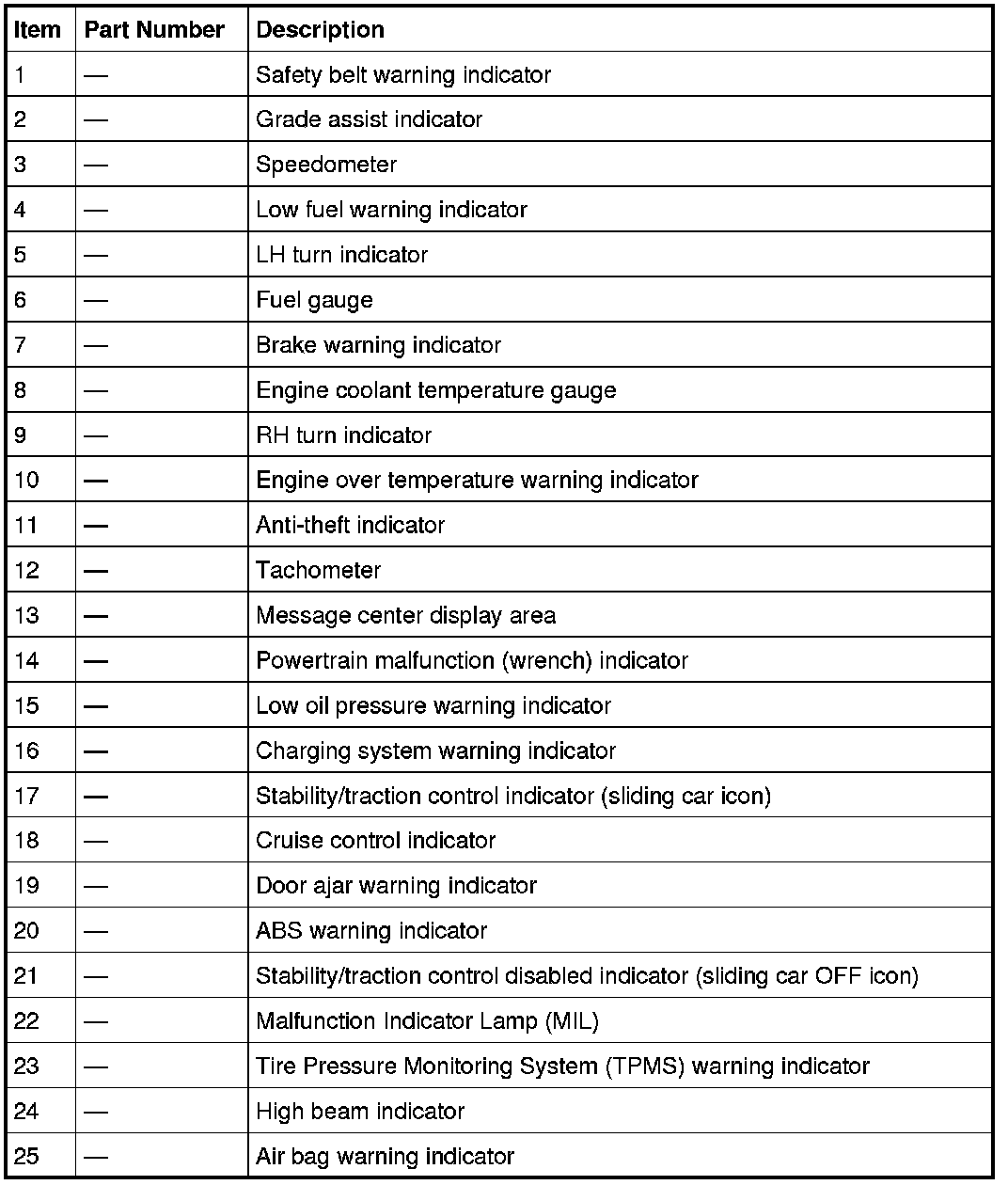 | Item | Part Number | Description |
|---|---|---|
| 1 | — | Safety belt warning indicator |
| 2 | — | Grade assist indicator |
| 3 | — | Speedometer |
| 4 | — | Low fuel warning indicator |
| 5 | — | LH turn indicator |
| 6 | — | Fuel gauge |
| 7 | — | Brake warning indicator |
| 8 | — | Engine coolant temperature gauge |
| 9 | — | RH turn indicator |
| 10 | — | Engine over temperature warning indicator |
| 11 | — | Anti-theft indicator |
| 12 | — | Tachometer |
| 13 | — | Message center display area |
| 14 | — | Powertrain malfunction (wrench) indicator |
| 15 | — | Low oil pressure warning indicator |
| 16 | — | Charging system warning indicator |
| 17 | — | Stability/traction control indicator (sliding car icon) |
| 18 | — | Cruise control indicator |
| 19 | — | Door ajar warning indicator |
| 20 | — | ABS warning indicator |
| 21 | — | Stability/traction control disabled indicator (sliding car OFF icon) |
| 22 | — | Malfunction Indicator Lamp (MIL) |
| 23 | — | Tire Pressure Monitoring System (TPMS) warning indicator |
| 24 | — | High beam indicator |
| 25 | — | Air bag warning indicator |